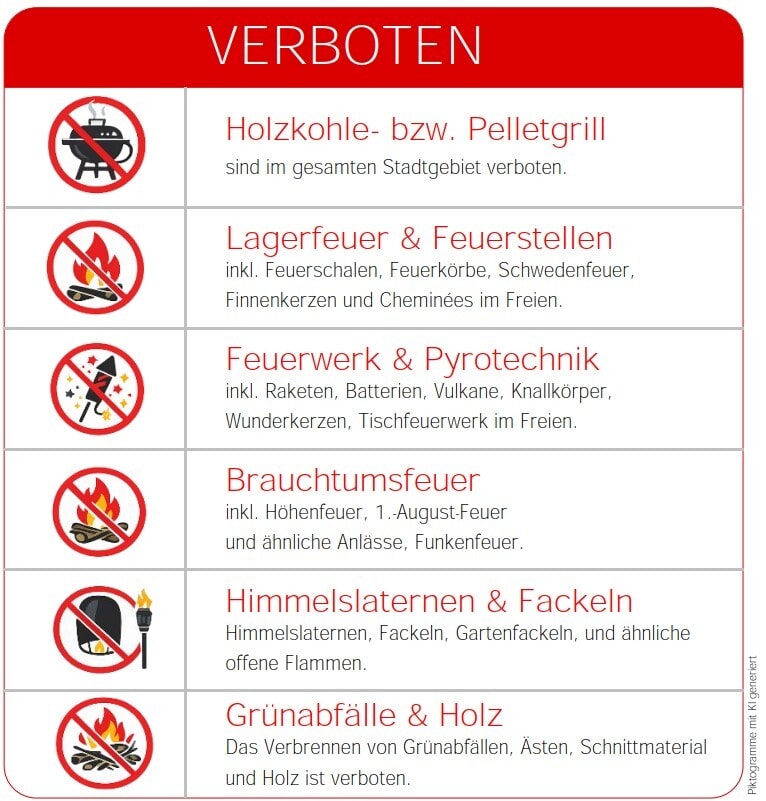 VERBOTEN

Holzkohle- bzw. Pelletgrill
sind im gesamten Stadtgebiet verboten.

Lagerfeuer & Feuerstellen
inkl. Feuerschalen, Feuerkörbe, Schwedenfeuer, Finnenkerzen und Cheminées im Freien.

Feuerwerk & Pyrotechnik
inkl. Raketen, Batterien, Vulkane, Knallkörper, Wunderkerzen, Tischfeuerwerk im Freien.

Brauchtumsfeuer
inkl. Höhenfeuer, 1.-August-Feuer und ähnliche Anlässe, Funkenfeuer.

Himmelslaternen & Fackeln
Himmelslaternen, Fackeln, Gartenfackeln, und ähnliche offene Flammen.

Grünabfälle & Holz
Das Verbrennen von Grünabfällen, Ästen, Schnittmaterial und Holz ist verboten.

Piktogramme mit KI generiert